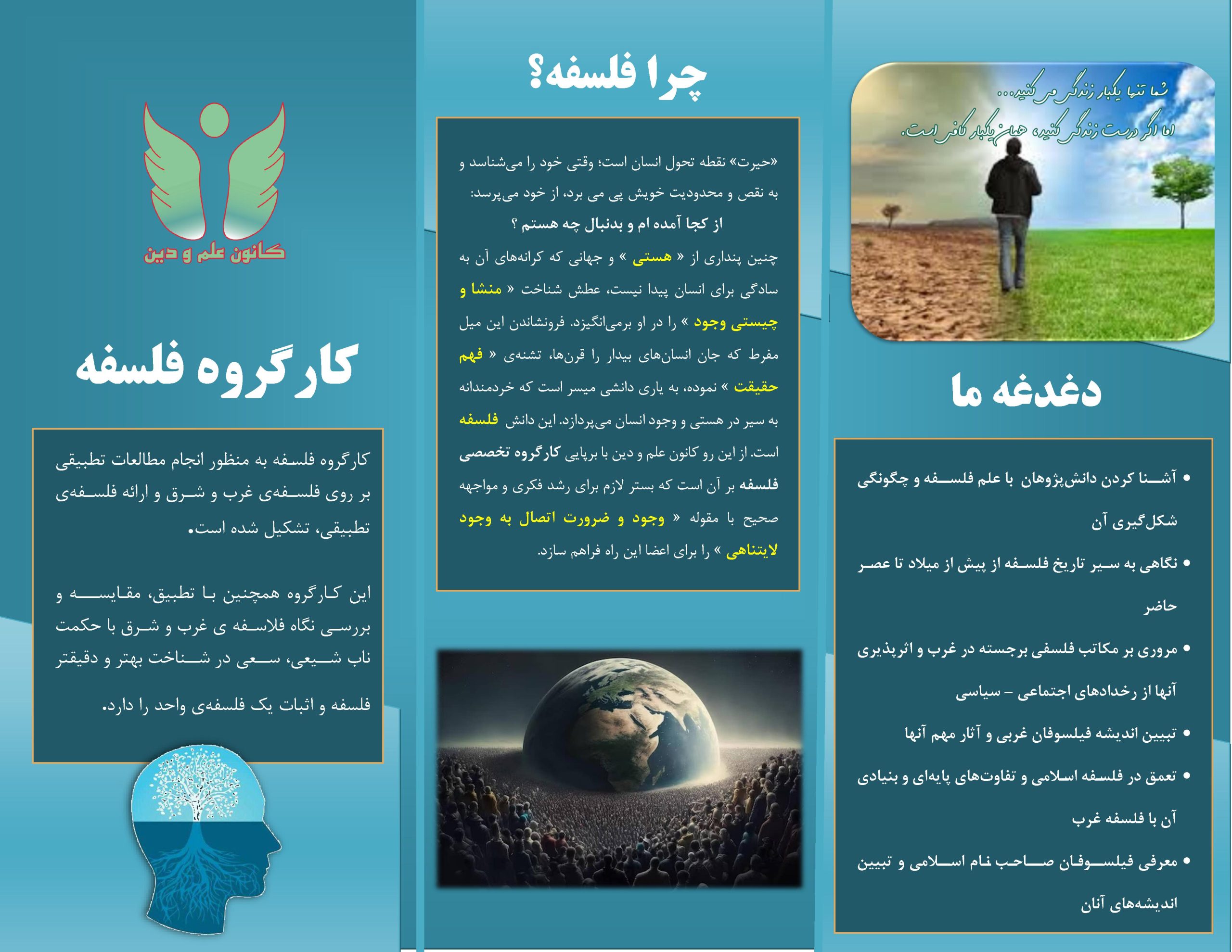 شما تنها یکبار زندگی می کنید...
اما اگر درست زندگی کنید، همان یکبار کافی است.

دغدغه ما

• آشنا کردن دانش‌پژوهان با علم فلسفه و چگونگی شکل‌گیری آن
• نگاهی به سیر تاریخ فلسفه از پیش از میلاد تا عصر حاضر
• مروری بر مکاتب فلسفی برجسته در غرب و اثرپذیری آنها از رخدادهای اجتماعی – سیاسی
• تبیین اندیشه فیلسوفان غربی و آثار مهم آنها
• تعمق در فلسفه اسلامی و تفاوت‌های پایه‌ای و بنیادی آن با فلسفه غرب
• معرفی فیلسوفان صاحب نام اسلامی و تبیین اندیشه‌های آنان

چرا فلسفه؟

«حیرت» نقطه تحول انسان است؛ وقتی خود را می‌شناسد و به نقص و محدودیت خویش پی می برد، از خود می‌پرسد:

از کجا آمده ام و بدنبال چه هستم ؟

چنین پنداری از « هستی » و جهانی که کرانه‌های آن به سادگی برای انسان پیدا نیست، عطش شناخت « منشا و چیستی وجود » را در او برمی‌انگیزد. فرونشاندن این میل مفرط که جان انسان‌های بیدار را قرن‌ها، تشنه‌ی « فهم حقیقت » نموده، به یاری دانشی میسر است که خردمندانه به سیر در هستی و وجود انسان می‌پردازد. این دانش فلسفه است. از این رو کانون علم و دین با برپایی کارگروه تخصصی فلسفه بر آن است که بستر لازم برای رشد فکری و مواجهه صحیح با مقوله « وجود و ضرورت اتصال به وجود لایتناهی » را برای اعضا این راه فراهم سازد.

کانون علم و دین

کارگروه فلسفه

کارگروه فلسفه به منظور انجام مطالعات تطبیقی بر روی فلسفه‌ی غرب و شرق و ارائه فلسفه‌ی تطبیقی، تشکیل شده است.

این کارگروه همچنین با تطبیق، مقایسه و بررسی نگاه فلاسفه ی غرب و شرق با حکمت ناب شیعی، سعی در شناخت بهتر و دقیقتر فلسفه و اثبات یک فلسفه‌ی واحد را دارد.